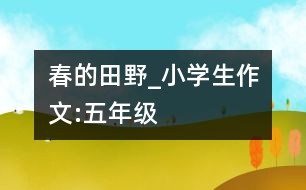 春的田野_小学生作文:五年级